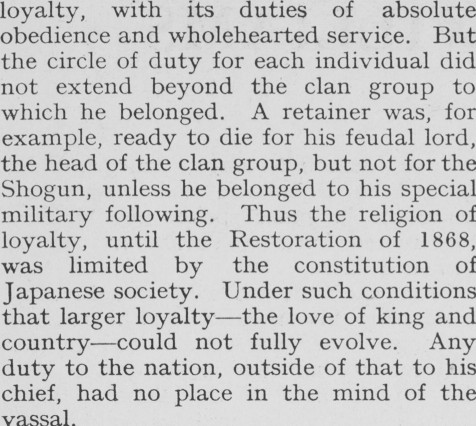 loyalty, with its duties of absolute obedience and wholehearted service. But the circle of duty for each individual did not extend beyond the clan group to which he belonged. A retainer was, for example, ready to die for his feudal lord, the head of the clan group, but not for the Shogun, unless he belonged to his special military following. Thus the religion of loyalty, until the Restoration of 1868, was limited by the constitution of Japanese society. Under such conditions that larger loyalty—the love of king and country—could not fully evolve. Any duty to the nation, outside of that to his chief, had no place in the mind of the vassal.